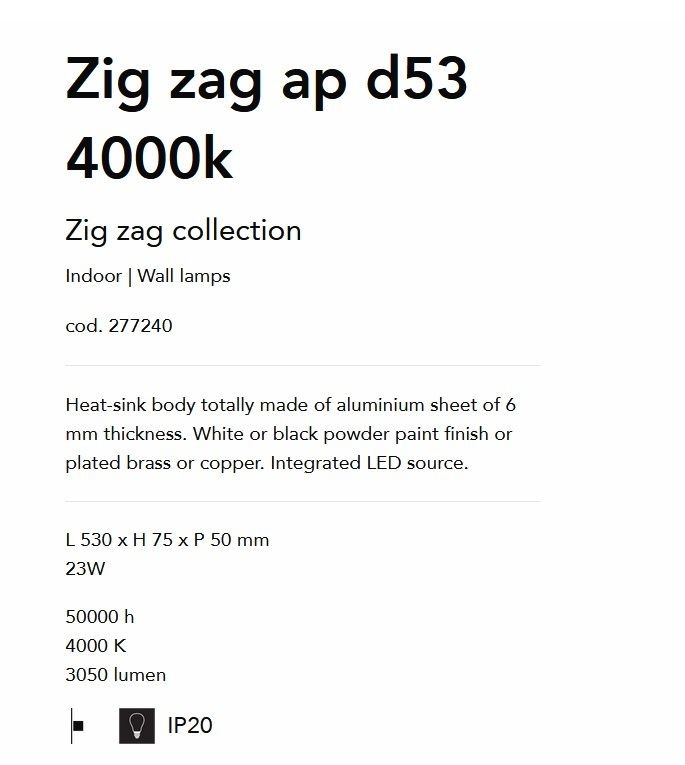 Zig zag ap d53 4000k

Zig zag collection

Indoor | Wall lamps

cod. 277240

Heat-sink body totally made of aluminium sheet of 6 mm thickness. White or black powder paint finish or plated brass or copper. Integrated LED source.

L 530 x H 75 x P 50 mm
23W

50000 h
4000 K
3050 lumen

IP20